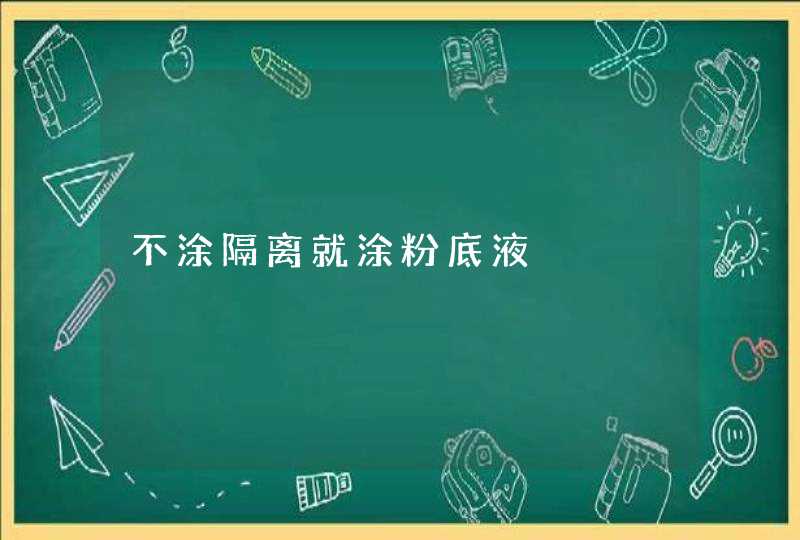 不涂隔离就涂粉底液